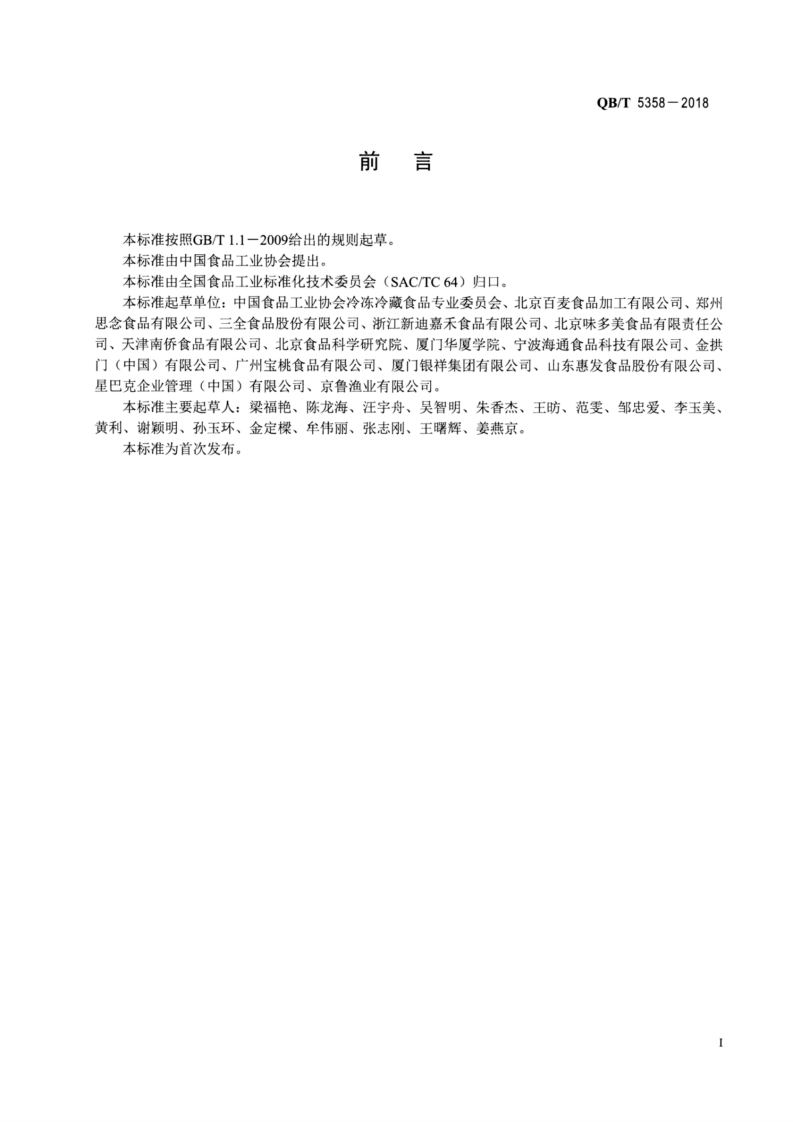 QB/T 5358－2018

前　言

本标准按照GB/T 1.1－2009给出的规则起草。

本标准由中国食品工业协会提出。

本标准由全国食品工业标准化技术委员会（SAC/TC 64）归口。

本标准起草单位：中国食品工业协会冷冻冷藏食品专业委员会、北京百麦食品加工有限公司、郑州思念食品有限公司、三全食品股份有限公司、浙江新迪嘉禾食品有限公司、北京味多美食品有限责任公司、天津南侨食品有限公司、北京食品科学研究院、厦门华厦学院、宁波海通食品科技有限公司、金拱门（中国）有限公司、广州宝桃食品有限公司、厦门银祥集团有限公司、山东惠发食品股份有限公司、星巴克企业管理（中国）有限公司、京鲁渔业有限公司。

本标准主要起草人：梁福艳、陈龙海、汪宇舟、吴智明、朱香杰、王昉、范雯、邹忠爱、李玉美、黄利、谢颖明、孙玉环、金定樑、牟伟丽、张志刚、王曙辉、姜燕京。

本标准为首次发布。

I